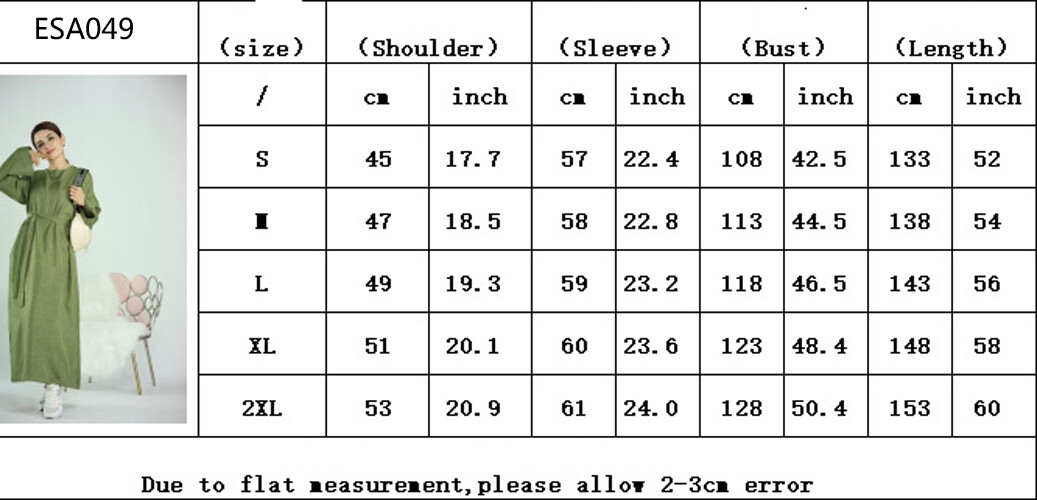 ESA049

| (size) | (Shoulder) | | (Sleeve) | | (Bust) | | (Length) | |
|---|---|---|---|---|---|---|---|---|
| / | cm | inch | cm | inch | cm | inch | cm | inch |
| S | 45 | 17.7 | 57 | 22.4 | 108 | 42.5 | 133 | 52 |
| M | 47 | 18.5 | 58 | 22.8 | 113 | 44.5 | 138 | 54 |
| L | 49 | 19.3 | 59 | 23.2 | 118 | 46.5 | 143 | 56 |
| XL | 51 | 20.1 | 60 | 23.6 | 123 | 48.4 | 148 | 58 |
| 2XL | 53 | 20.9 | 61 | 24.0 | 128 | 50.4 | 153 | 60 |

Due to flat measurement,please allow 2-3cm error